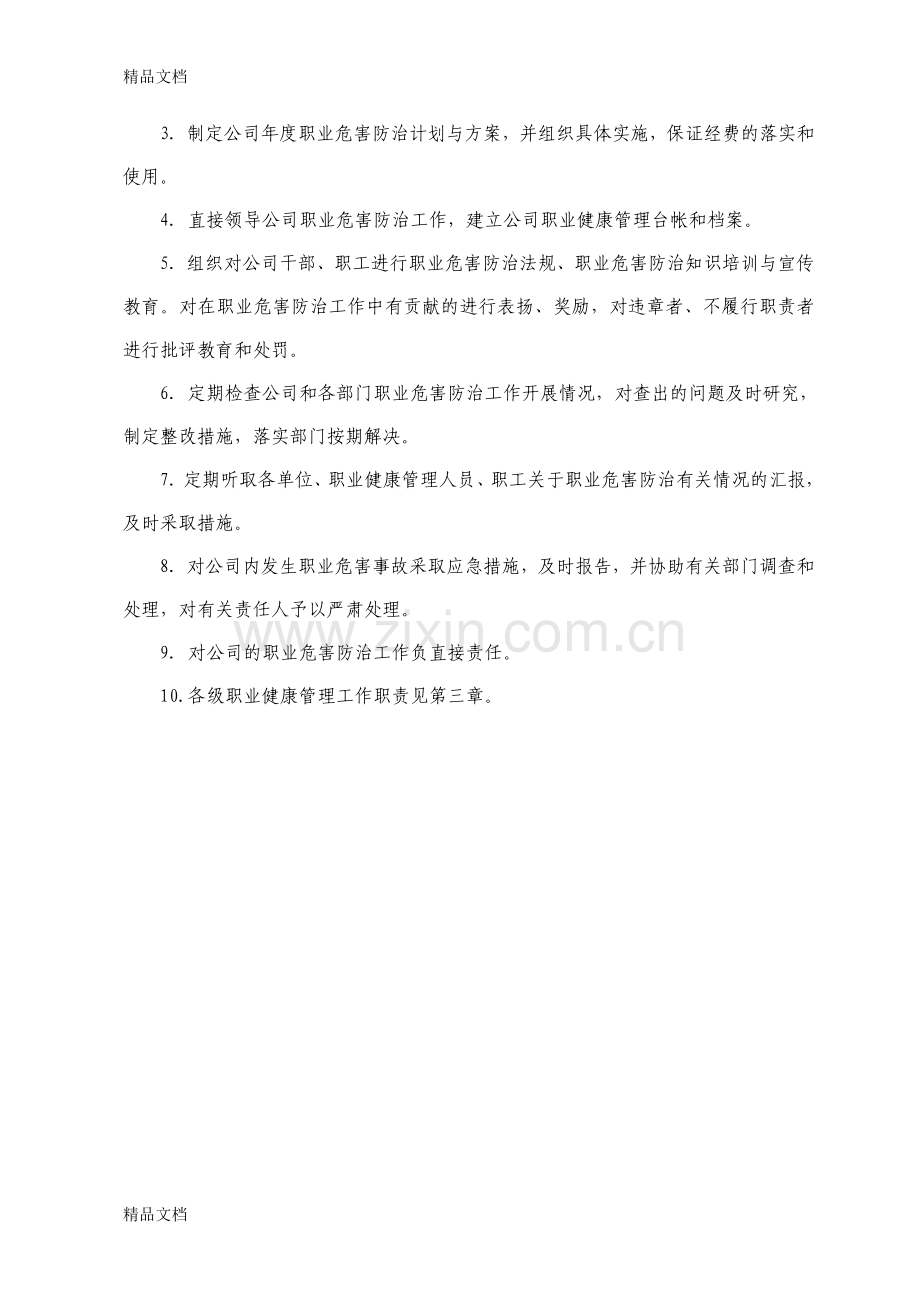 精品文档

3. 制定公司年度职业危害防治计划与方案，并组织具体实施，保证经费的落实和使用。

4. 直接领导公司职业危害防治工作，建立公司职业健康管理台帐和档案。

5. 组织对公司干部、职工进行职业危害防治法规、职业危害防治知识培训与宣传教育。对在职业危害防治工作中有贡献的进行表扬、奖励，对违章者、不履行职责者进行批评教育和处罚。

6. 定期检查公司和各部门职业危害防治工作开展情况，对查出的问题及时研究，制定整改措施，落实部门按期解决。

7. 定期听取各单位、职业健康管理人员、职工关于职业危害防治有关情况的汇报，及时采取措施。

8. 对公司内发生职业危害事故采取应急措施，及时报告，并协助有关部门调查和处理，对有关责任人予以严肃处理。

www.zixin.com.cn

9. 对公司的职业危害防治工作负直接责任。

10.各级职业健康管理工作职责见第三章。

精品文档